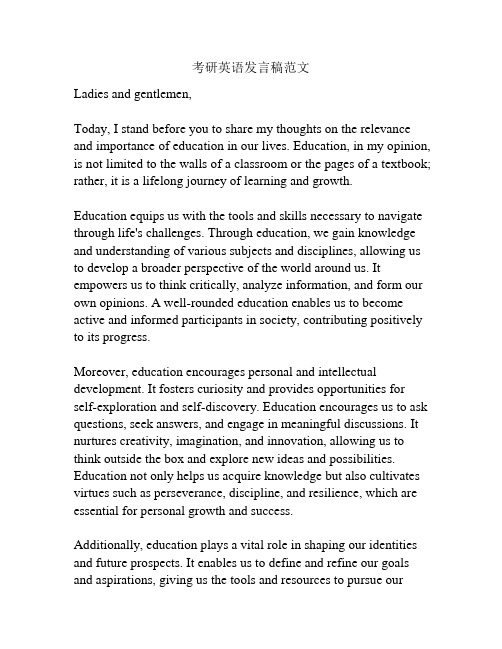 考研英语发言稿范文

Ladies and gentlemen,

Today, I stand before you to share my thoughts on the relevance and importance of education in our lives. Education, in my opinion, is not limited to the walls of a classroom or the pages of a textbook; rather, it is a lifelong journey of learning and growth.

Education equips us with the tools and skills necessary to navigate through life's challenges. Through education, we gain knowledge and understanding of various subjects and disciplines, allowing us to develop a broader perspective of the world around us. It empowers us to think critically, analyze information, and form our own opinions. A well-rounded education enables us to become active and informed participants in society, contributing positively to its progress.

Moreover, education encourages personal and intellectual development. It fosters curiosity and provides opportunities for self-exploration and self-discovery. Education encourages us to ask questions, seek answers, and engage in meaningful discussions. It nurtures creativity, imagination, and innovation, allowing us to think outside the box and explore new ideas and possibilities. Education not only helps us acquire knowledge but also cultivates virtues such as perseverance, discipline, and resilience, which are essential for personal growth and success.

Additionally, education plays a vital role in shaping our identities and future prospects. It enables us to define and refine our goals and aspirations, giving us the tools and resources to pursue our